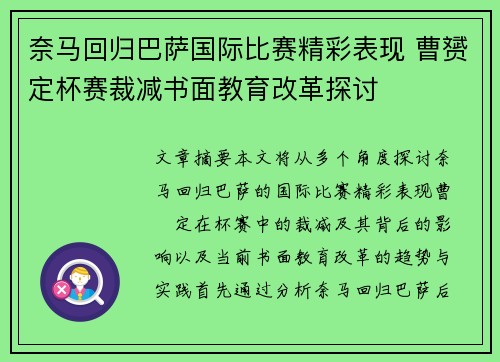 奈马回归巴萨国际比赛精彩表现 曹赟定杯赛裁减书面教育改革探讨

文章摘要本文将从多个角度探讨奈马回归巴萨的国际比赛精彩表现曹 定在杯赛中的裁减及其背后的影响以及当前书面教育改革的趋势与实践首先通过分析奈马回归巴萨后